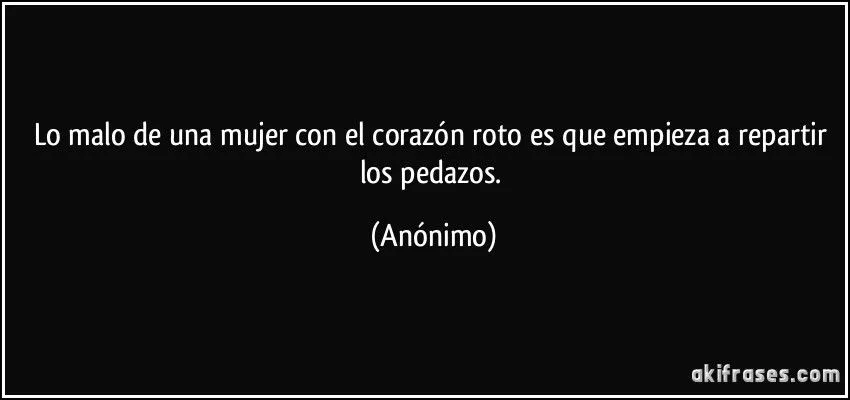 Lo malo de una mujer con el corazón roto es que empieza a repartir los pedazos.

(Anónimo)

akifrases.com